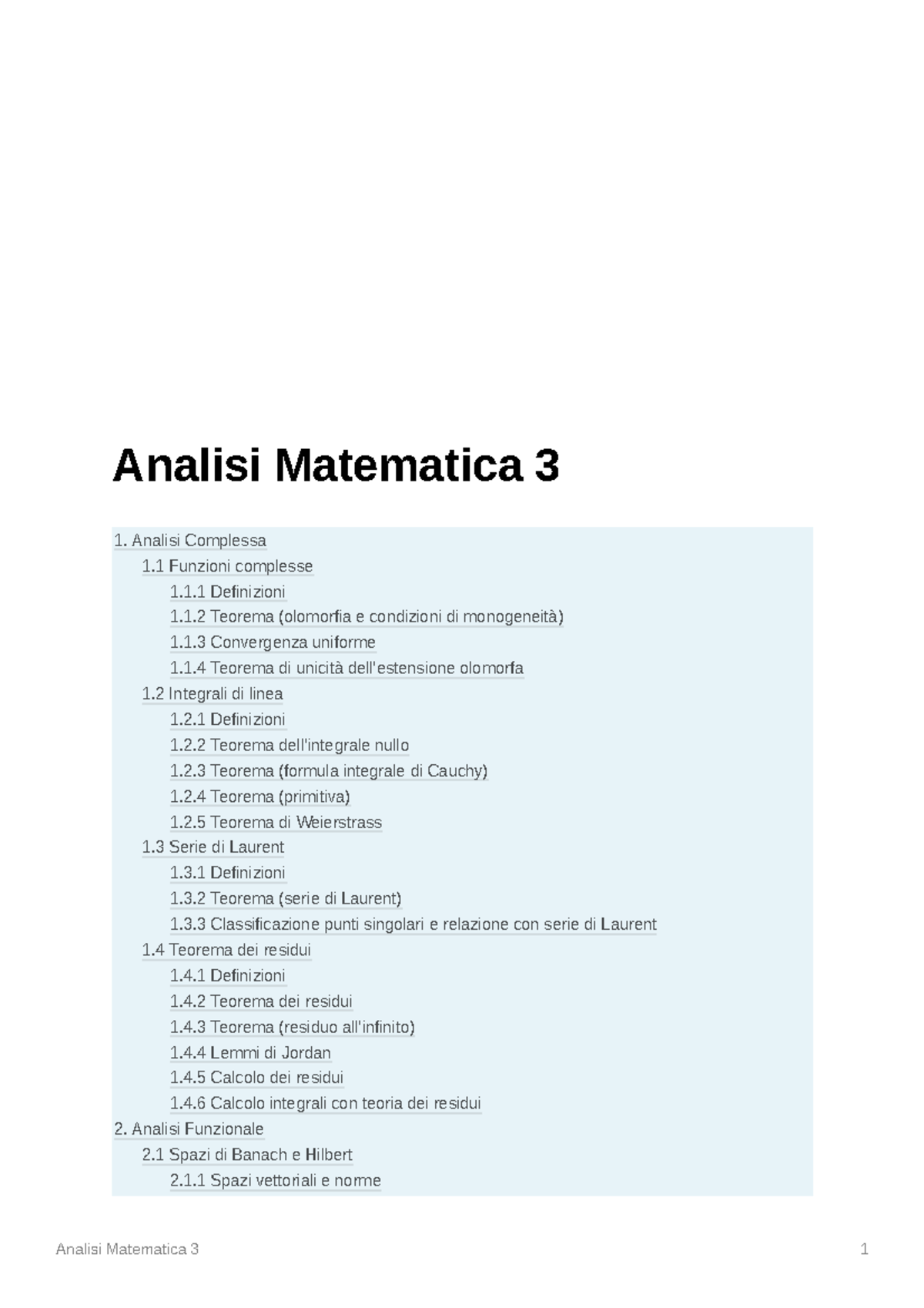 Analisi Matematica 3

1. Analisi Complessa
1.1 Funzioni complesse
1.1.1 Definizioni
1.1.2 Teorema (olomorfia e condizioni di monogeneità)
1.1.3 Convergenza uniforme
1.1.4 Teorema di unicità dell'estensione olomorfa
1.2 Integrali di linea
1.2.1 Definizioni
1.2.2 Teorema dell'integrale nullo
1.2.3 Teorema (formula integrale di Cauchy)
1.2.4 Teorema (primitiva)
1.2.5 Teorema di Weierstrass
1.3 Serie di Laurent
1.3.1 Definizioni
1.3.2 Teorema (serie di Laurent)
1.3.3 Classificazione punti singolari e relazione con serie di Laurent
1.4 Teorema dei residui
1.4.1 Definizioni
1.4.2 Teorema dei residui
1.4.3 Teorema (residuo all'infinito)
1.4.4 Lemmi di Jordan
1.4.5 Calcolo dei residui
1.4.6 Calcolo integrali con teoria dei residui
2. Analisi Funzionale
2.1 Spazi di Banach e Hilbert
2.1.1 Spazi vettoriali e norme

Analisi Matematica 3
1